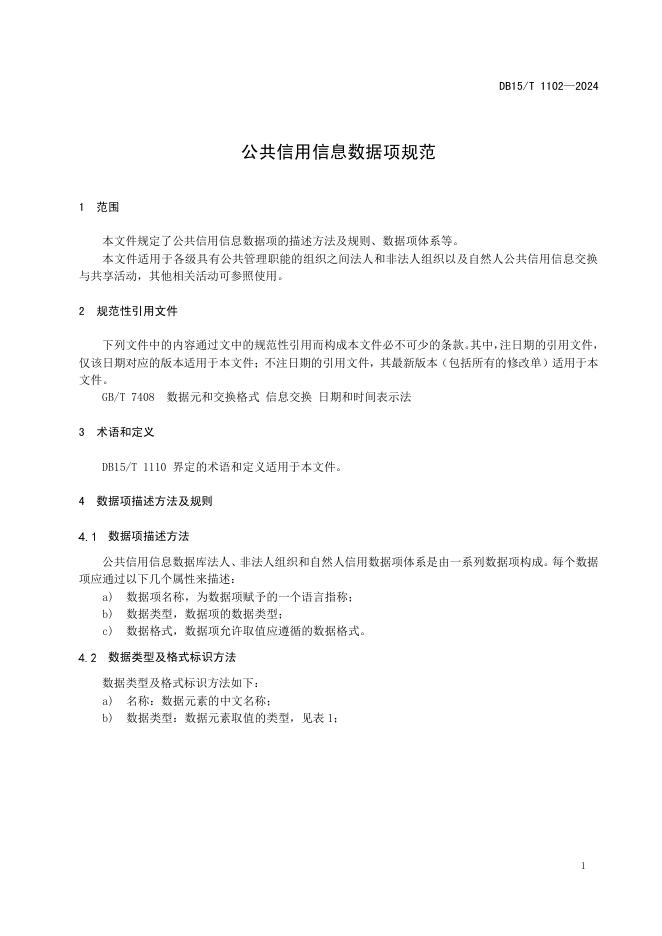 DB15/T 1102—2024

公共信用信息数据项规范

1 范围

本文件规定了公共信用信息数据项的描述方法及规则、数据项体系等。

本文件适用于各级具有公共管理职能的组织之间法人和非法人组织以及自然人公共信用信息交换与共享活动，其他相关活动可参照使用。

2 规范性引用文件

下列文件中的内容通过文中的规范性引用而构成本文件必不可少的条款。其中，注日期的引用文件，仅该日期对应的版本适用于本文件；不注日期的引用文件，其最新版本（包括所有的修改单）适用于本文件。

GB/T 7408 数据元和交换格式 信息交换 日期和时间表示法

3 术语和定义

DB15/T 1110 界定的术语和定义适用于本文件。

4 数据项描述方法及规则

4.1 数据项描述方法

公共信用信息数据库法人、非法人组织和自然人信用数据项体系是由一系列数据项构成。每个数据项应通过以下几个属性来描述：

a) 数据项名称，为数据项赋予的一个语言指称；

b) 数据类型，数据项的数据类型；

c) 数据格式，数据项允许取值应遵循的数据格式。

4.2 数据类型及格式标识方法

数据类型及格式标识方法如下：

a) 名称：数据元素的中文名称；

b) 数据类型：数据元素取值的类型，见表 1；

1